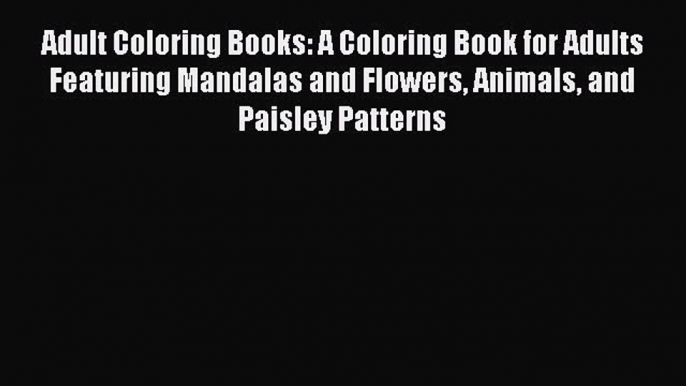 Adult Coloring Books: A Coloring Book for Adults Featuring Mandalas and Flowers, Animals, and Paisley Patterns